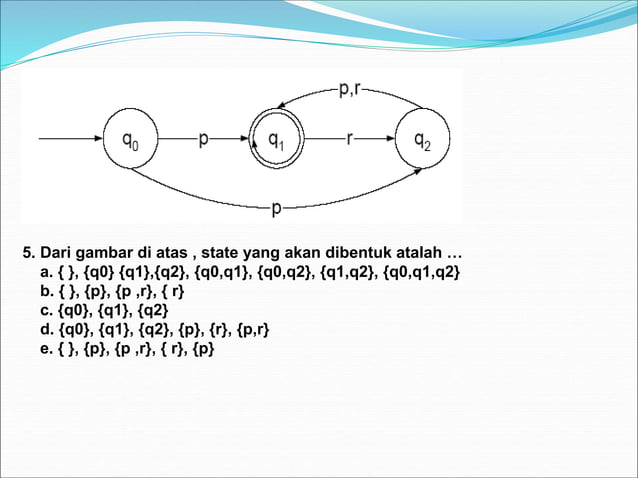 p,r

$q_0$ p $q_1$ r $q_2$

p

5. Dari gambar di atas , state yang akan dibentuk atalah …
a. { }, {q0} {q1},{q2}, {q0,q1}, {q0,q2}, {q1,q2}, {q0,q1,q2}
b. { }, {p}, {p ,r}, { r}
c. {q0}, {q1}, {q2}
d. {q0}, {q1}, {q2}, {p}, {r}, {p,r}
e. { }, {p}, {p ,r}, { r}, {p}